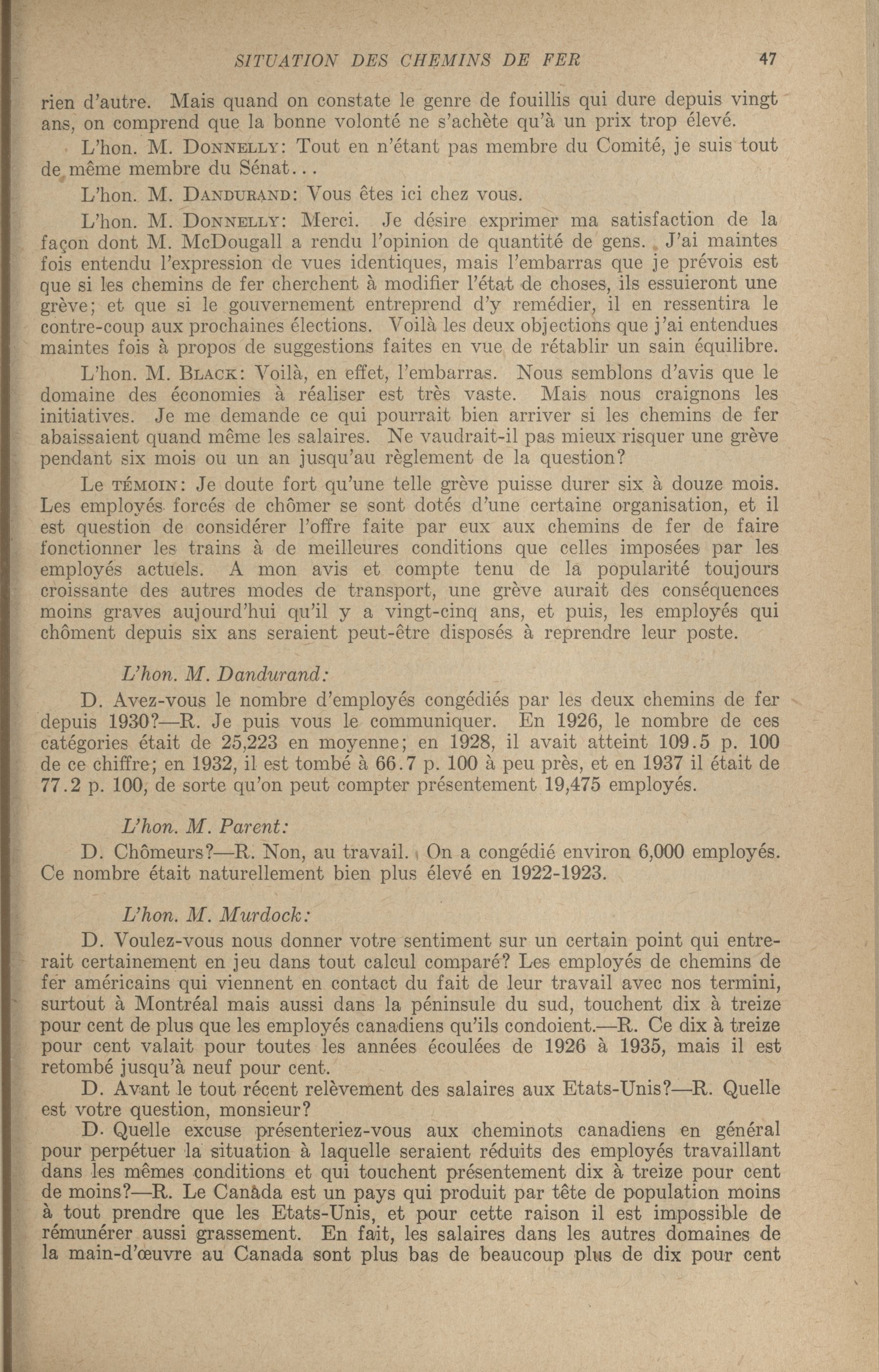 SITUATION DES CHEMINS DE FER 47

rien d'autre. Mais quand on constate le genre de fouillis qui dure depuis vingt ans, on comprend que la bonne volonté ne s'achète qu'à un prix trop élevé.

L'hon. M. DONNELLY: Tout en n'étant pas membre du Comité, je suis tout de même membre du Sénat...

L'hon. M. DANDURAND: Vous êtes ici chez vous.

L'hon. M. DONNELLY: Merci. Je désire exprimer ma satisfaction de la façon dont M. McDougall a rendu l'opinion de quantité de gens. J'ai maintes fois entendu l'expression de vues identiques, mais l'embarras que je prévois est que si les chemins de fer cherchent à modifier l'état de choses, ils essuieront une grève; et que si le gouvernement entreprend d'y remédier, il en ressentira le contre-coup aux prochaines élections. Voilà les deux objections que j'ai entendues maintes fois à propos de suggestions faites en vue de rétablir un sain équilibre.

L'hon. M. BLACK: Voilà, en effet, l'embarras. Nous semblons d'avis que le domaine des économies à réaliser est très vaste. Mais nous craignons les initiatives. Je me demande ce qui pourrait bien arriver si les chemins de fer abaissaient quand même les salaires. Ne vaudrait-il pas mieux risquer une grève pendant six mois ou un an jusqu'au règlement de la question?

Le TÉMOIN: Je doute fort qu'une telle grève puisse durer six à douze mois. Les employés forcés de chômer se sont dotés d'une certaine organisation, et il est question de considérer l'offre faite par eux aux chemins de fer de faire fonctionner les trains à de meilleures conditions que celles imposées par les employés actuels. A mon avis et compte tenu de la popularité toujours croissante des autres modes de transport, une grève aurait des conséquences moins graves aujourd'hui qu'il y a vingt-cinq ans, et puis, les employés qui chôment depuis six ans seraient peut-être disposés à reprendre leur poste.

L'hon. M. Dandurand:

D. Avez-vous le nombre d'employés congédiés par les deux chemins de fer depuis 1930?—R. Je puis vous le communiquer. En 1926, le nombre de ces catégories était de 25,223 en moyenne; en 1928, il avait atteint 109.5 p. 100 de ce chiffre; en 1932, il est tombé à 66.7 p. 100 à peu près, et en 1937 il était de 77.2 p. 100, de sorte qu'on peut compter présentement 19,475 employés.

L'hon. M. Parent:

D. Chômeurs?—R. Non, au travail. On a congédié environ 6,000 employés. Ce nombre était naturellement bien plus élevé en 1922-1923.

L'hon. M. Murdock:

D. Voulez-vous nous donner votre sentiment sur un certain point qui entrerait certainement en jeu dans tout calcul comparé? Les employés de chemins de fer américains qui viennent en contact du fait de leur travail avec nos termini, surtout à Montréal mais aussi dans la péninsule du sud, touchent dix à treize pour cent de plus que les employés canadiens qu'ils condoient.—R. Ce dix à treize pour cent valait pour toutes les années écoulées de 1926 à 1935, mais il est retombé jusqu'à neuf pour cent.

D. Avant le tout récent relèvement des salaires aux Etats-Unis?—R. Quelle est votre question, monsieur?

D. Quelle excuse présenteriez-vous aux cheminots canadiens en général pour perpétuer la situation à laquelle seraient réduits des employés travaillant dans les mêmes conditions et qui touchent présentement dix à treize pour cent de moins?—R. Le Canada est un pays qui produit par tête de population moins à tout prendre que les Etats-Unis, et pour cette raison il est impossible de rémunérer aussi grassement. En fait, les salaires dans les autres domaines de la main-d'œuvre au Canada sont plus bas de beaucoup plus de dix pour cent